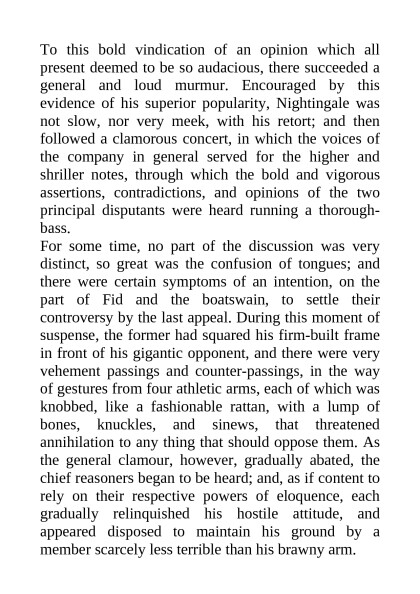 To this bold vindication of an opinion which all present deemed to be so audacious, there succeeded a general and loud murmur. Encouraged by this evidence of his superior popularity, Nightingale was not slow, nor very meek, with his retort; and then followed a clamorous concert, in which the voices of the company in general served for the higher and shriller notes, through which the bold and vigorous assertions, contradictions, and opinions of the two principal disputants were heard running a thorough-bass.
For some time, no part of the discussion was very distinct, so great was the confusion of tongues; and there were certain symptoms of an intention, on the part of Fid and the boatswain, to settle their controversy by the last appeal. During this moment of suspense, the former had squared his firm-built frame in front of his gigantic opponent, and there were very vehement passings and counter-passings, in the way of gestures from four athletic arms, each of which was knobbed, like a fashionable rattan, with a lump of bones, knuckles, and sinews, that threatened annihilation to any thing that should oppose them. As the general clamour, however, gradually abated, the chief reasoners began to be heard; and, as if content to rely on their respective powers of eloquence, each gradually relinquished his hostile attitude, and appeared disposed to maintain his ground by a member scarcely less terrible than his brawny arm.